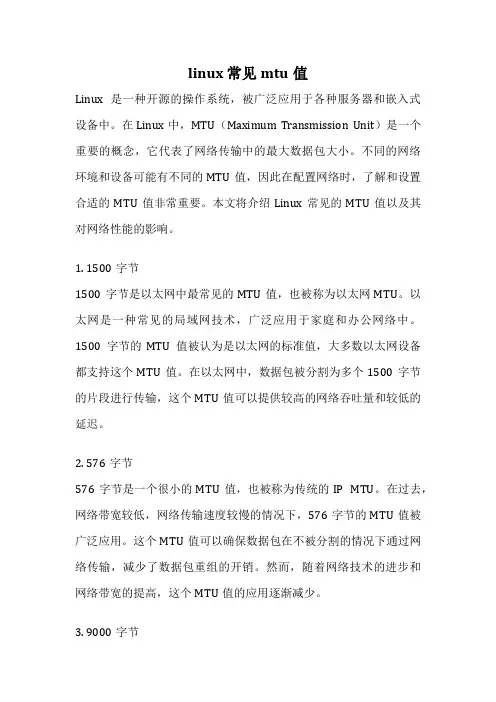 linux 常见 mtu 值

Linux 是一种开源的操作系统，被广泛应用于各种服务器和嵌入式设备中。在 Linux 中，MTU（Maximum Transmission Unit）是一个重要的概念，它代表了网络传输中的最大数据包大小。不同的网络环境和设备可能有不同的 MTU 值，因此在配置网络时，了解和设置合适的 MTU 值非常重要。本文将介绍 Linux 常见的 MTU 值以及其对网络性能的影响。

1. 1500 字节
1500 字节是以太网中最常见的 MTU 值，也被称为以太网 MTU。以太网是一种常见的局域网技术，广泛应用于家庭和办公网络中。1500 字节的 MTU 值被认为是以太网的标准值，大多数以太网设备都支持这个 MTU 值。在以太网中，数据包被分割为多个 1500 字节的片段进行传输，这个 MTU 值可以提供较高的网络吞吐量和较低的延迟。

2. 576 字节
576 字节是一个很小的 MTU 值，也被称为传统的 IP MTU。在过去，网络带宽较低，网络传输速度较慢的情况下，576 字节的 MTU 值被广泛应用。这个 MTU 值可以确保数据包在不被分割的情况下通过网络传输，减少了数据包重组的开销。然而，随着网络技术的进步和网络带宽的提高，这个 MTU 值的应用逐渐减少。

3. 9000 字节